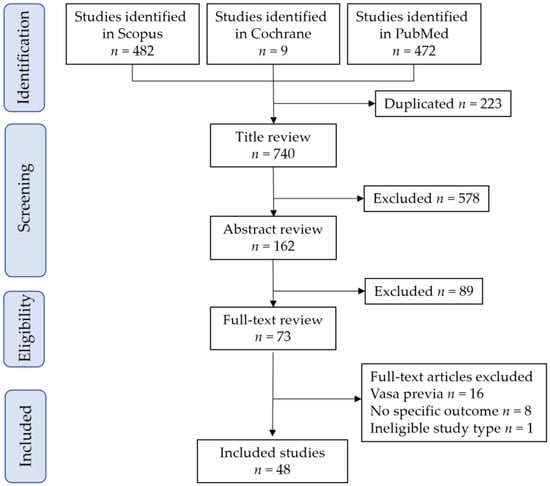 Identification

Studies identified in Scopus $n = 482$

Studies identified in Cochrane $n = 9$

Studies identified in PubMed $n = 472$

Duplicated $n = 223$

Screening

Title review $n = 740$

Excluded $n = 578$

Abstract review $n = 162$

Excluded $n = 89$

Eligibility

Full-text review $n = 73$

Full-text articles excluded
Vasa previa $n = 16$
No specific outcome $n = 8$
Ineligible study type $n = 1$

Included

Included studies $n = 48$